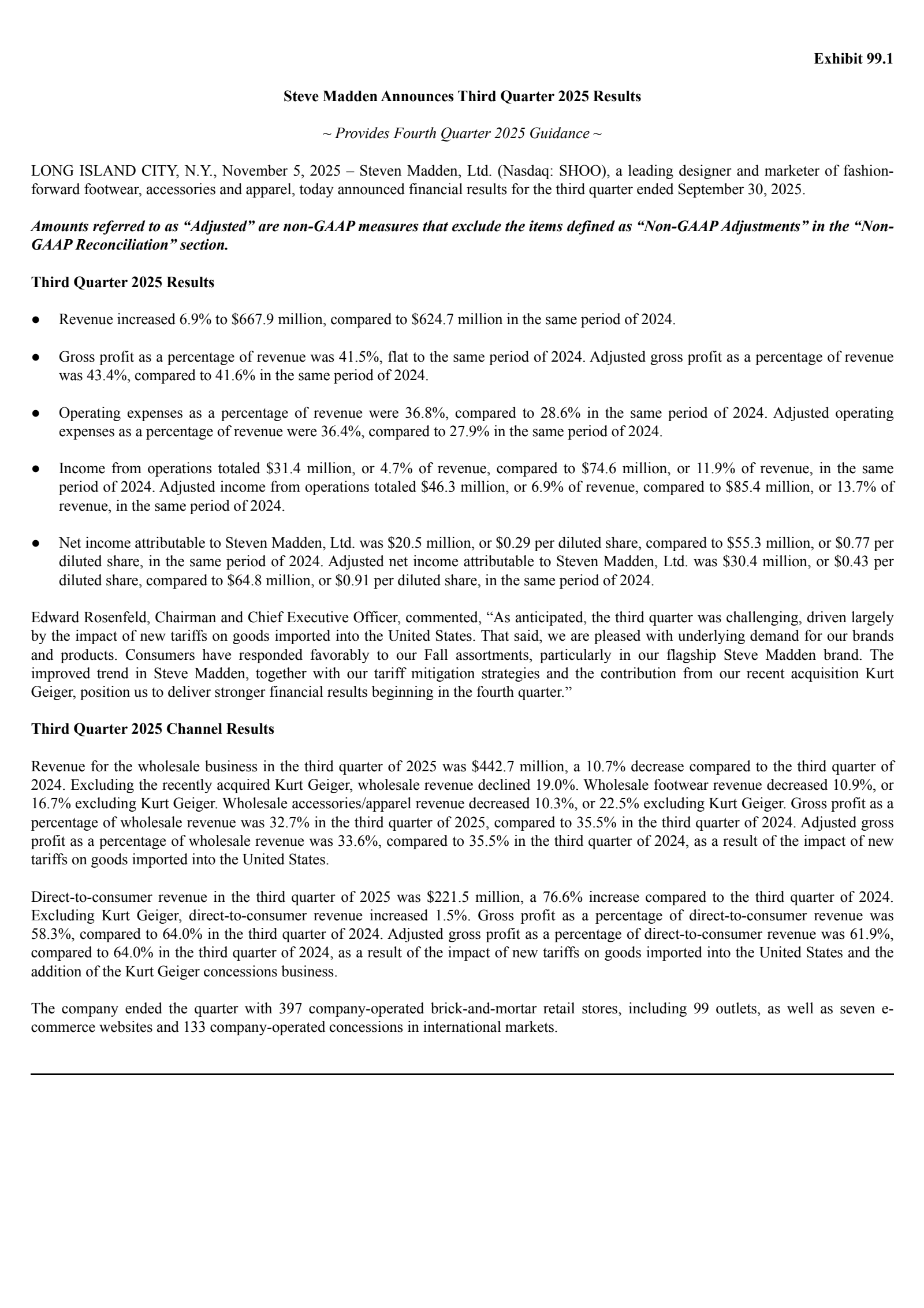 Exhibit 99.1

Steve Madden Announces Third Quarter 2025 Results

~ Provides Fourth Quarter 2025 Guidance ~

LONG ISLAND CITY, N.Y., November 5, 2025 – Steven Madden, Ltd. (Nasdaq: SHOO), a leading designer and marketer of fashion-forward footwear, accessories and apparel, today announced financial results for the third quarter ended September 30, 2025.

Amounts referred to as “Adjusted” are non-GAAP measures that exclude the items defined as “Non-GAAP Adjustments” in the “Non-GAAP Reconciliation” section.

Third Quarter 2025 Results

● Revenue increased 6.9% to \$667.9 million, compared to \$624.7 million in the same period of 2024.

● Gross profit as a percentage of revenue was 41.5%, flat to the same period of 2024. Adjusted gross profit as a percentage of revenue was 43.4%, compared to 41.6% in the same period of 2024.

● Operating expenses as a percentage of revenue were 36.8%, compared to 28.6% in the same period of 2024. Adjusted operating expenses as a percentage of revenue were 36.4%, compared to 27.9% in the same period of 2024.

● Income from operations totaled \$31.4 million, or 4.7% of revenue, compared to \$74.6 million, or 11.9% of revenue, in the same period of 2024. Adjusted income from operations totaled \$46.3 million, or 6.9% of revenue, compared to \$85.4 million, or 13.7% of revenue, in the same period of 2024.

● Net income attributable to Steven Madden, Ltd. was \$20.5 million, or \$0.29 per diluted share, compared to \$55.3 million, or \$0.77 per diluted share, in the same period of 2024. Adjusted net income attributable to Steven Madden, Ltd. was \$30.4 million, or \$0.43 per diluted share, compared to \$64.8 million, or \$0.91 per diluted share, in the same period of 2024.

Edward Rosenfeld, Chairman and Chief Executive Officer, commented, “As anticipated, the third quarter was challenging, driven largely by the impact of new tariffs on goods imported into the United States. That said, we are pleased with underlying demand for our brands and products. Consumers have responded favorably to our Fall assortments, particularly in our flagship Steve Madden brand. The improved trend in Steve Madden, together with our tariff mitigation strategies and the contribution from our recent acquisition Kurt Geiger, position us to deliver stronger financial results beginning in the fourth quarter.”

Third Quarter 2025 Channel Results

Revenue for the wholesale business in the third quarter of 2025 was \$442.7 million, a 10.7% decrease compared to the third quarter of 2024. Excluding the recently acquired Kurt Geiger, wholesale revenue declined 19.0%. Wholesale footwear revenue decreased 10.9%, or 16.7% excluding Kurt Geiger. Wholesale accessories/apparel revenue decreased 10.3%, or 22.5% excluding Kurt Geiger. Gross profit as a percentage of wholesale revenue was 32.7% in the third quarter of 2025, compared to 35.5% in the third quarter of 2024. Adjusted gross profit as a percentage of wholesale revenue was 33.6%, compared to 35.5% in the third quarter of 2024, as a result of the impact of new tariffs on goods imported into the United States.

Direct-to-consumer revenue in the third quarter of 2025 was \$221.5 million, a 76.6% increase compared to the third quarter of 2024. Excluding Kurt Geiger, direct-to-consumer revenue increased 1.5%. Gross profit as a percentage of direct-to-consumer revenue was 58.3%, compared to 64.0% in the third quarter of 2024. Adjusted gross profit as a percentage of direct-to-consumer revenue was 61.9%, compared to 64.0% in the third quarter of 2024, as a result of the impact of new tariffs on goods imported into the United States and the addition of the Kurt Geiger concessions business.

The company ended the quarter with 397 company-operated brick-and-mortar retail stores, including 99 outlets, as well as seven e-commerce websites and 133 company-operated concessions in international markets.